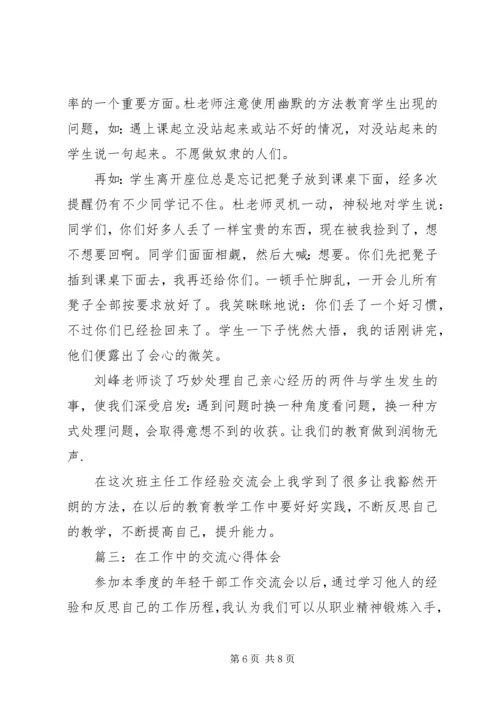 率的一个重要方面。杜老师注意使用幽默的方法教育学生出现的问题，如：遇上课起立没站起来或站不好的情况，对没站起来的学生说一句起来。不愿做奴隶的人们。

再如：学生离开座位总是忘记把凳子放到课桌下面，经多次提醒仍有不少同学记不住。杜老师灵机一动，神秘地对学生说：同学们，你们好多人丢了一样宝贵的东西，现在被我捡到了，想不想要回啊。同学们面面相觑，然后大喊：想要。你们先把凳子插到课桌下面去，我再还给你们。一顿手忙脚乱，一开会儿所有凳子全部按要求放好了。我笑眯眯地说：你们丢了一个好习惯，不过你们已经捡回来了。学生一下子恍然大悟，我的话刚讲完，他们便露出了会心的微笑。

刘峰老师谈了巧妙处理自己亲心经历的两件与学生发生的事，使我们深受启发：遇到问题时换一种角度看问题，换一种方式处理问题，会取得意想不到的收获。让我们的教育做到润物无声.

在这次班主任工作经验交流会上我学到了很多让我豁然开朗的方法，在以后的教育教学工作中要好好实践，不断反思自己的教学，不断提高自己，提升能力。

篇三：在工作中的交流心得体会

参加本季度的年轻干部工作交流会以后，通过学习他人的经验和反思自己的工作历程，我认为我们可以从职业精神锻炼入手，

第 6 页 共 8 页